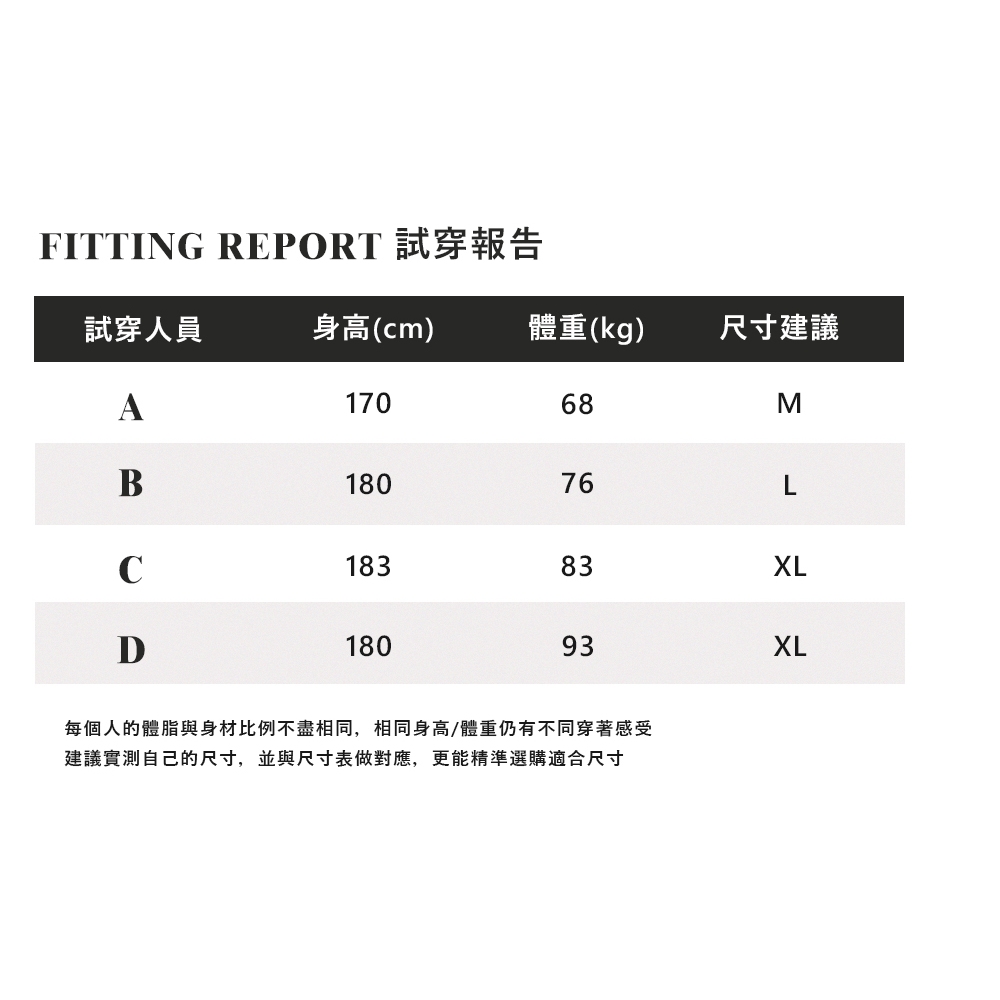 FITTING REPORT 試穿報告

| 試穿人員 | 身高(cm) | 體重(kg) | 尺寸建議 |
|---|---|---|---|
| A | 170 | 68 | M |
| B | 180 | 76 | L |
| C | 183 | 83 | XL |
| D | 180 | 93 | XL |

每個人的體脂與身材比例不盡相同，相同身高/體重仍有不同穿著感受
建議實測自己的尺寸，並與尺寸表做對應，更能精準選購適合尺寸